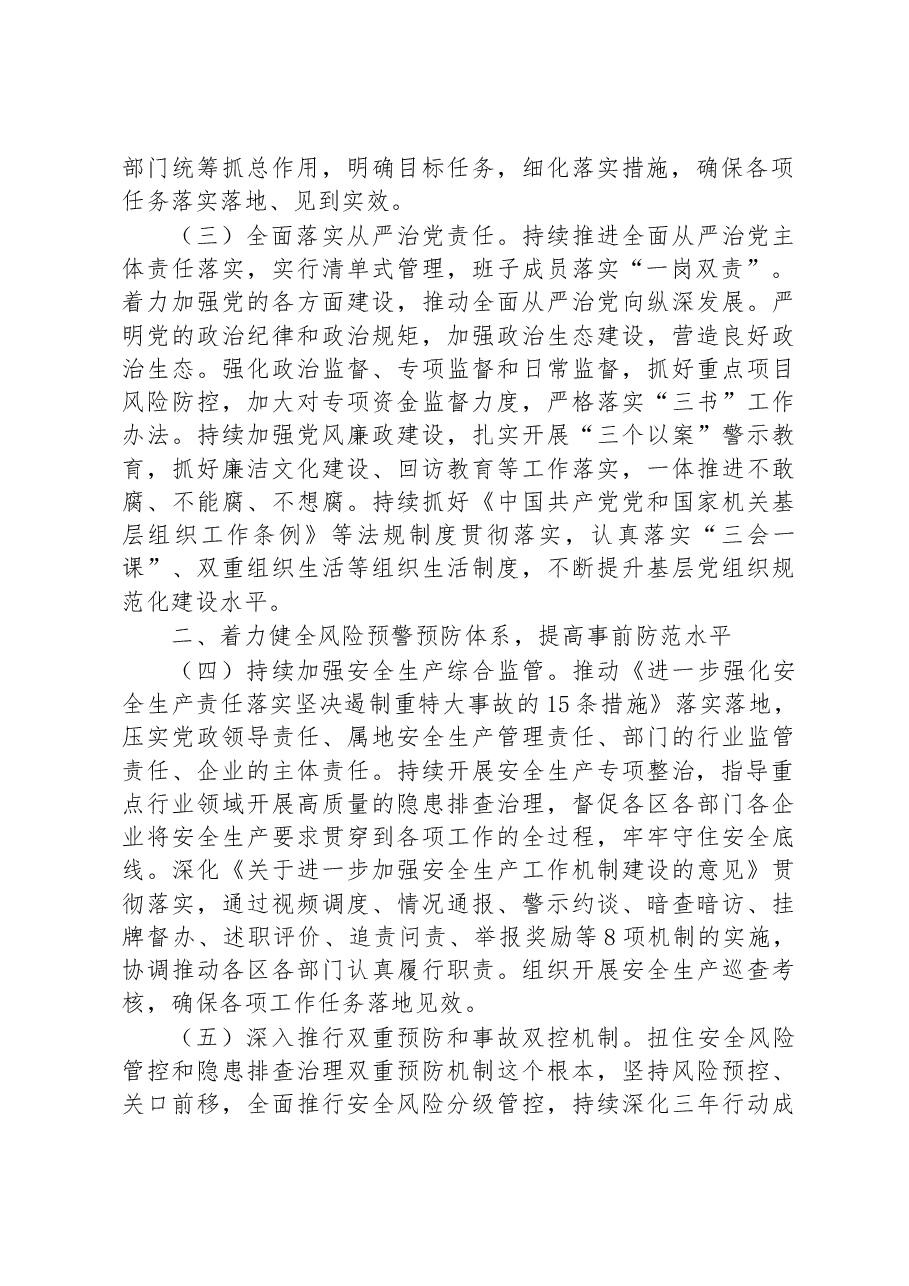 部门统筹抓总作用，明确目标任务，细化落实措施，确保各项任务落实落地、见到实效。

（三）全面落实从严治党责任。持续推进全面从严治党主体责任落实，实行清单式管理，班子成员落实“一岗双责”。着力加强党的各方面建设，推动全面从严治党向纵深发展。严明党的政治纪律和政治规矩，加强政治生态建设，营造良好政治生态。强化政治监督、专项监督和日常监督，抓好重点项目风险防控，加大对专项资金监督力度，严格落实“三书”工作办法。持续加强党风廉政建设，扎实开展“三个以案”警示教育，抓好廉洁文化建设、回访教育等工作落实，一体推进不敢腐、不能腐、不想腐。持续抓好《中国共产党党和国家机关基层组织工作条例》等法规制度贯彻落实，认真落实“三会一课”、双重组织生活等组织生活制度，不断提升基层党组织规范化建设水平。

二、着力健全风险预警预防体系，提高事前防范水平

（四）持续加强安全生产综合监管。推动《进一步强化安全生产责任落实坚决遏制重特大事故的15条措施》落实落地，压实党政领导责任、属地安全生产管理责任、部门的行业监管责任、企业的主体责任。持续开展安全生产专项整治，指导重点行业领域开展高质量的隐患排查治理，督促各区各部门各企业将安全生产要求贯穿到各项工作的全过程，牢牢守住安全底线。深化《关于进一步加强安全生产工作机制建设的意见》贯彻落实，通过视频调度、情况通报、警示约谈、暗查暗访、挂牌督办、述职评价、追责问责、举报奖励等8项机制的实施，协调推动各区各部门认真履行职责。组织开展安全生产巡查考核，确保各项工作任务落地见效。

（五）深入推行双重预防和事故双控机制。扭住安全风险管控和隐患排查治理双重预防机制这个根本，坚持风险预控、关口前移，全面推行安全风险分级管控，持续深化三年行动成